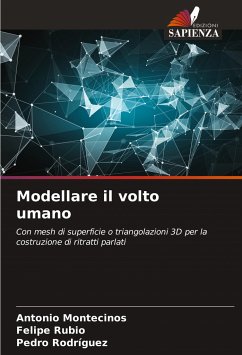 EDIZIONI
SAPIENZA

Modellare il volto umano

Con mesh di superficie o triangolazioni 3D per la costruzione di ritratti parlati

Antonio Montecinos
Felipe Rubio
Pedro Rodríguez